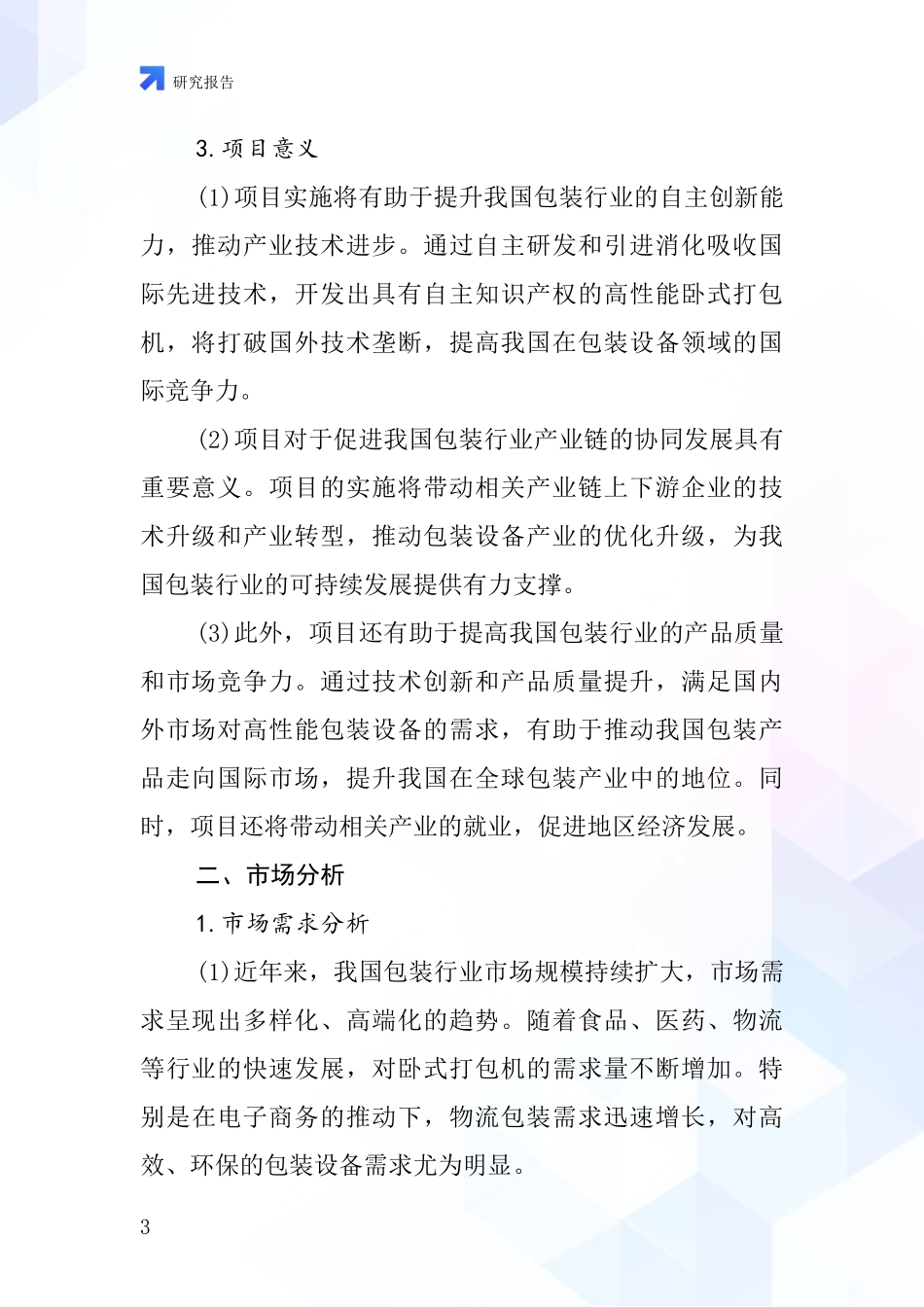 研究报告

3. 项目意义

(1)项目实施将有助于提升我国包装行业的自主创新能力，推动产业技术进步。通过自主研发和引进消化吸收国际先进技术，开发出具有自主知识产权的高性能卧式打包机，将打破国外技术垄断，提高我国在包装设备领域的国际竞争力。

(2)项目对于促进我国包装行业产业链的协同发展具有重要意义。项目的实施将带动相关产业链上下游企业的技术升级和产业转型，推动包装设备产业的优化升级，为我国包装行业的可持续发展提供有力支撑。

(3)此外，项目还有助于提高我国包装行业的产品质量和市场竞争力。通过技术创新和产品质量提升，满足国内外市场对高性能包装设备的需求，有助于推动我国包装产品走向国际市场，提升我国在全球包装产业中的地位。同时，项目还将带动相关产业的就业，促进地区经济发展。

二、市场分析

1. 市场需求分析

(1)近年来，我国包装行业市场规模持续扩大，市场需求呈现出多样化、高端化的趋势。随着食品、医药、物流等行业的快速发展，对卧式打包机的需求量不断增加。特别是在电子商务的推动下，物流包装需求迅速增长，对高效、环保的包装设备需求尤为明显。

3